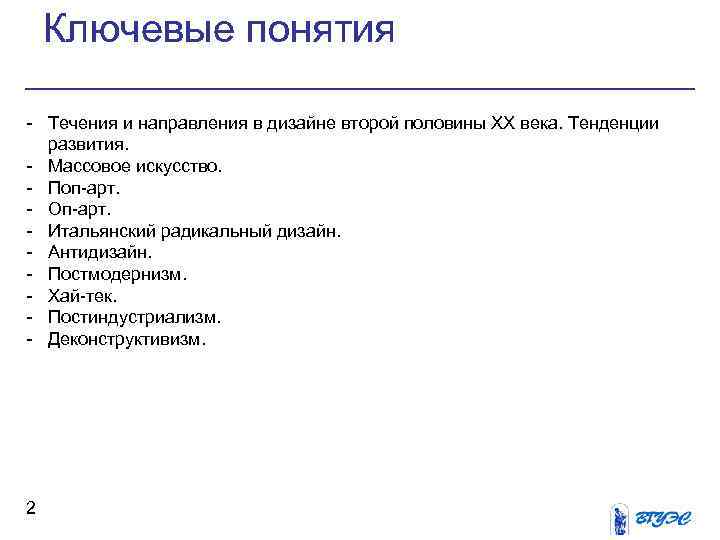 Ключевые понятия

- Течения и направления в дизайне второй половины XX века. Тенденции развития.
- Массовое искусство.
- Поп-арт.
- Оп-арт.
- Итальянский радикальный дизайн.
- Антидизайн.
- Постмодернизм.
- Хай-тек.
- Постиндустриализм.
- Деконструктивизм.

2

ВГУЭС